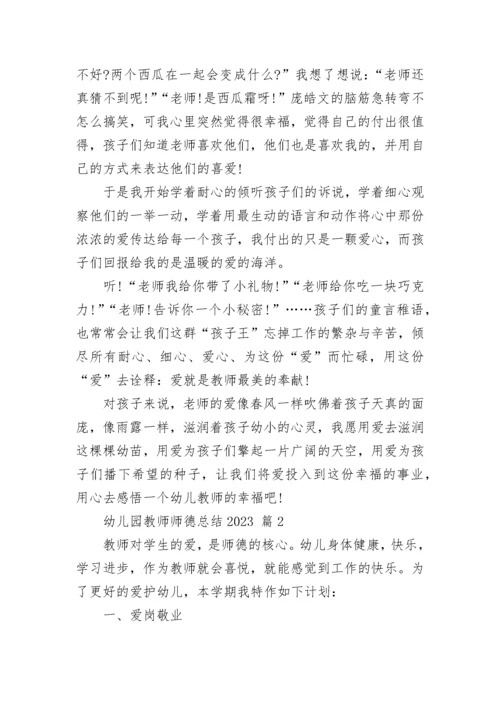 不好?两个西瓜在一起会变成什么?”我想了想说：“老师还真猜不到呢!”“老师!是西瓜霜呀!”庞皓文的脑筋急转弯不怎么搞笑，可我心里突然觉得很幸福，觉得自己的付出很值得，孩子们知道老师喜欢他们，他们也是喜欢我的，并用自己的方式来表达他们的喜爱!

于是我开始学着耐心的倾听孩子们的诉说，学着细心观察他们的一举一动，学着用最生动的语言和动作将心中那份浓浓的爱传达给每一个孩子，我付出的只是一颗爱心，而孩子们回报给我的是温暖的爱的海洋。

听!“老师我给你带了小礼物!”“老师给你吃一块巧克力!”“老师!告诉你一个小秘密!”……孩子们的童言稚语，也常常会让我们这群“孩子王”忘掉工作的繁杂与辛苦，倾尽所有耐心、细心、爱心、为这份“爱”而忙碌，用这份“爱”去诠释：爱就是教师最美的奉献!

对孩子来说，老师的爱像春风一样吹佛着孩子天真的面庞，像雨露一样，滋润着孩子幼小的心灵，我愿用爱去滋润这棵棵幼苗，用爱为孩子们擎起一片广阔的天空，用爱为孩子们播下希望的种子，让我们将爱投入到这份幸福的事业，用心去感悟一个幼儿教师的幸福吧!

幼儿园教师师德总结2023 篇2

教师对学生的爱，是师德的核心。幼儿身体健康，快乐，学习进步，作为教师就会喜悦，就能感觉到工作的快乐。为了更好的爱护幼儿，本学期我特作如下计划：

一、爱岗敬业